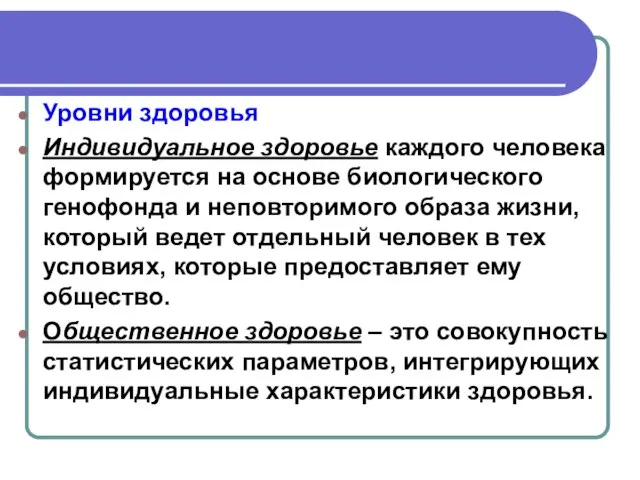 Уровни здоровья

Индивидуальное здоровье каждого человека формируется на основе биологического генофонда и неповторимого образа жизни, который ведет отдельный человек в тех условиях, которые предоставляет ему общество.

Общественное здоровье – это совокупность статистических параметров, интегрирующих индивидуальные характеристики здоровья.